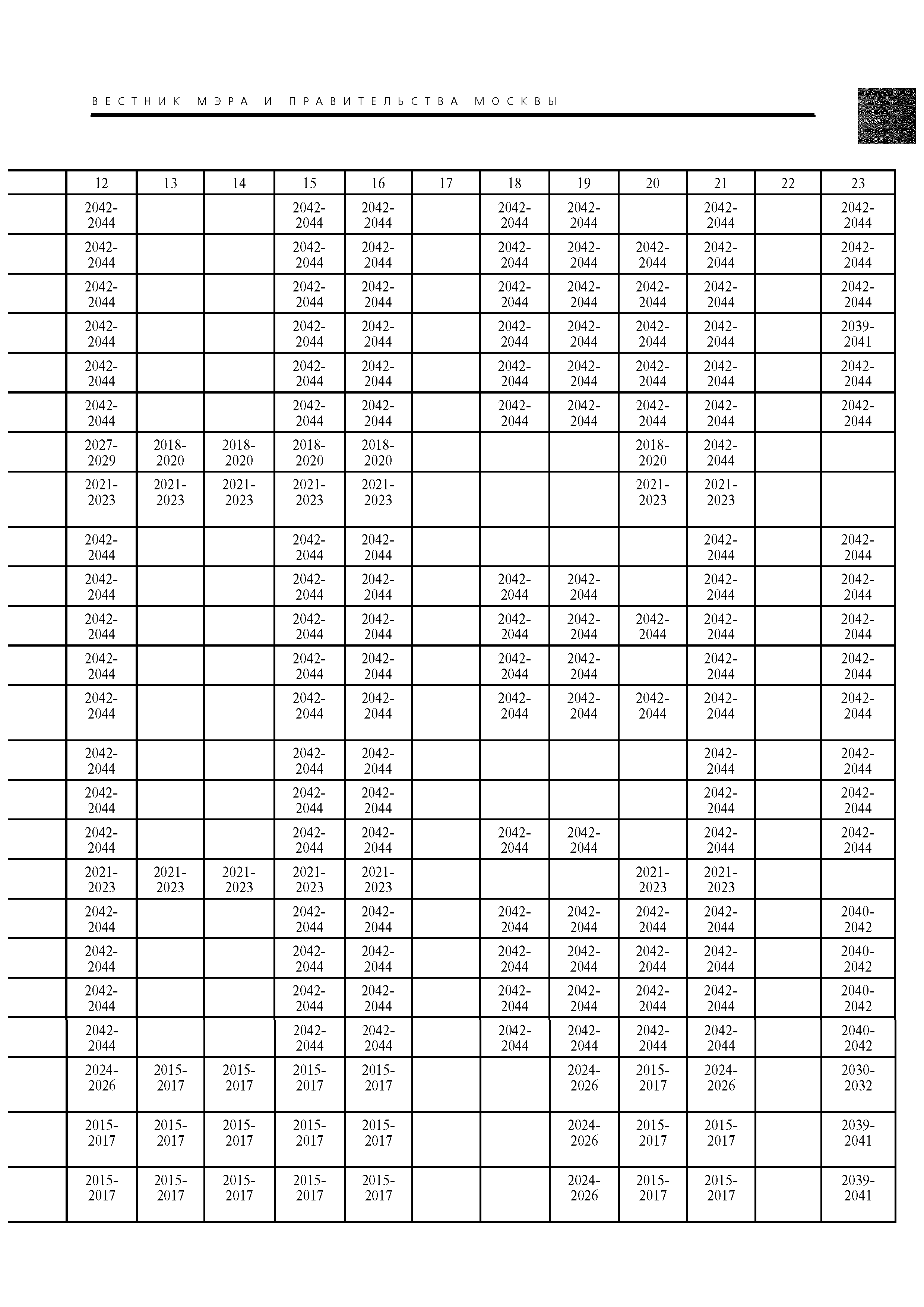 ВЕСТНИК МЭРА И ПРАВИТЕЛЬСТВА МОСКВЫ

| | 12 | 13 | 14 | 15 | 16 | 17 | 18 | 19 | 20 | 21 | 22 | 23 |
|---|---|---|---|---|---|---|---|---|---|---|---|---|
| | 2042-2044 | | | 2042-2044 | 2042-2044 | | 2042-2044 | 2042-2044 | | 2042-2044 | | 2042-2044 |
| | 2042-2044 | | | 2042-2044 | 2042-2044 | | 2042-2044 | 2042-2044 | 2042-2044 | 2042-2044 | | 2042-2044 |
| | 2042-2044 | | | 2042-2044 | 2042-2044 | | 2042-2044 | 2042-2044 | 2042-2044 | 2042-2044 | | 2042-2044 |
| | 2042-2044 | | | 2042-2044 | 2042-2044 | | 2042-2044 | 2042-2044 | 2042-2044 | 2042-2044 | | 2039-2041 |
| | 2042-2044 | | | 2042-2044 | 2042-2044 | | 2042-2044 | 2042-2044 | 2042-2044 | 2042-2044 | | 2042-2044 |
| | 2042-2044 | | | 2042-2044 | 2042-2044 | | 2042-2044 | 2042-2044 | 2042-2044 | 2042-2044 | | 2042-2044 |
| | 2027-2029 | 2018-2020 | 2018-2020 | 2018-2020 | 2018-2020 | | | | 2018-2020 | 2042-2044 | | |
| | 2021-2023 | 2021-2023 | 2021-2023 | 2021-2023 | 2021-2023 | | | | 2021-2023 | 2021-2023 | | |
| | 2042-2044 | | | 2042-2044 | 2042-2044 | | | | | 2042-2044 | | 2042-2044 |
| | 2042-2044 | | | 2042-2044 | 2042-2044 | | 2042-2044 | 2042-2044 | | 2042-2044 | | 2042-2044 |
| | 2042-2044 | | | 2042-2044 | 2042-2044 | | 2042-2044 | 2042-2044 | 2042-2044 | 2042-2044 | | 2042-2044 |
| | 2042-2044 | | | 2042-2044 | 2042-2044 | | 2042-2044 | 2042-2044 | | 2042-2044 | | 2042-2044 |
| | 2042-2044 | | | 2042-2044 | 2042-2044 | | 2042-2044 | 2042-2044 | 2042-2044 | 2042-2044 | | 2042-2044 |
| | 2042-2044 | | | 2042-2044 | 2042-2044 | | | | | 2042-2044 | | 2042-2044 |
| | 2042-2044 | | | 2042-2044 | 2042-2044 | | | | | 2042-2044 | | 2042-2044 |
| | 2042-2044 | | | 2042-2044 | 2042-2044 | | 2042-2044 | 2042-2044 | | 2042-2044 | | 2042-2044 |
| | 2021-2023 | 2021-2023 | 2021-2023 | 2021-2023 | 2021-2023 | | | | 2021-2023 | 2021-2023 | | |
| | 2042-2044 | | | 2042-2044 | 2042-2044 | | 2042-2044 | 2042-2044 | 2042-2044 | 2042-2044 | | 2040-2042 |
| | 2042-2044 | | | 2042-2044 | 2042-2044 | | 2042-2044 | 2042-2044 | 2042-2044 | 2042-2044 | | 2040-2042 |
| | 2042-2044 | | | 2042-2044 | 2042-2044 | | 2042-2044 | 2042-2044 | 2042-2044 | 2042-2044 | | 2040-2042 |
| | 2042-2044 | | | 2042-2044 | 2042-2044 | | 2042-2044 | 2042-2044 | 2042-2044 | 2042-2044 | | 2040-2042 |
| | 2024-2026 | 2015-2017 | 2015-2017 | 2015-2017 | 2015-2017 | | | 2024-2026 | 2015-2017 | 2024-2026 | | 2030-2032 |
| | 2015-2017 | 2015-2017 | 2015-2017 | 2015-2017 | 2015-2017 | | | 2024-2026 | 2015-2017 | 2015-2017 | | 2039-2041 |
| | 2015-2017 | 2015-2017 | 2015-2017 | 2015-2017 | 2015-2017 | | | 2024-2026 | 2015-2017 | 2015-2017 | | 2039-2041 |